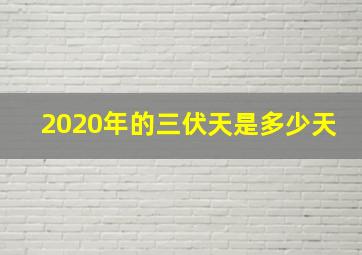 2020年的三伏天是多少天